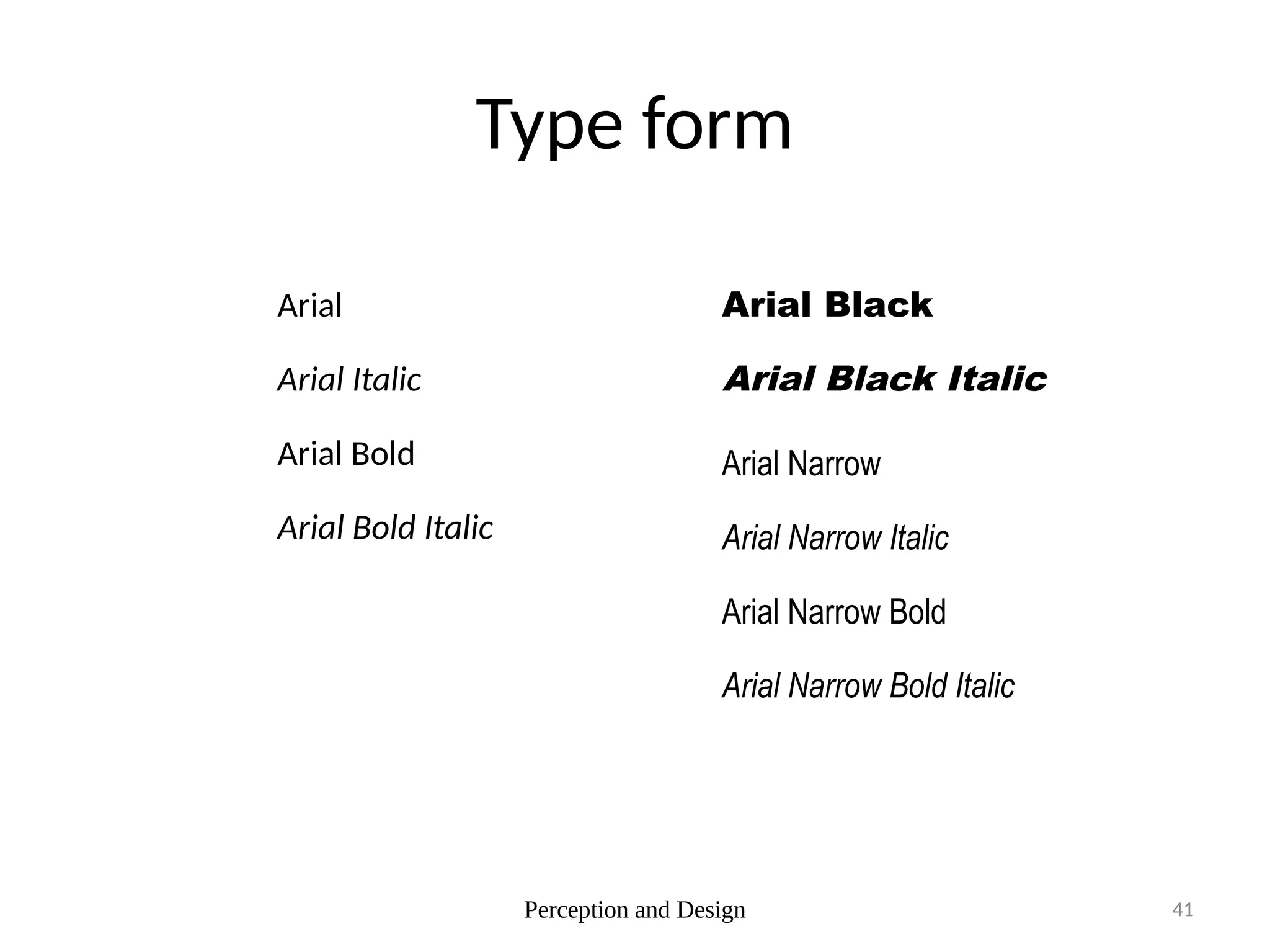 Type form

Arial

Arial Italic

Arial Bold

Arial Bold Italic

Arial Black

Arial Black Italic

Arial Narrow

Arial Narrow Italic

Arial Narrow Bold

Arial Narrow Bold Italic

Perception and Design

41